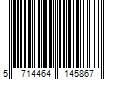 5 714464 145867